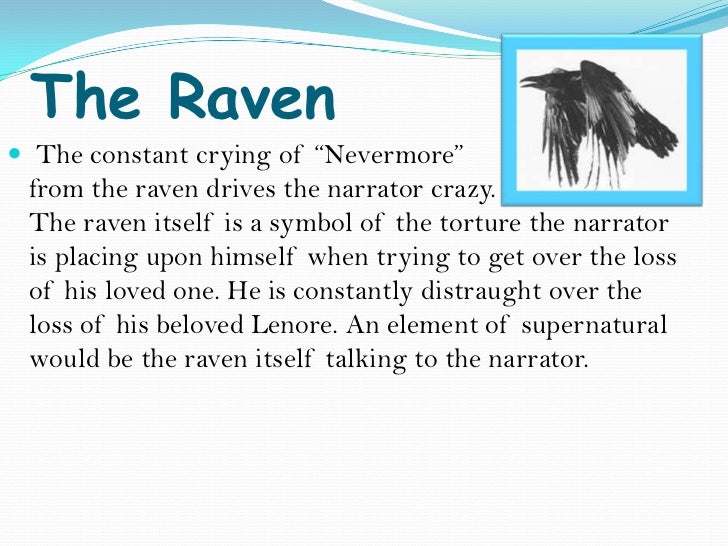 The Raven

• The constant crying of "Nevermore" from the raven drives the narrator crazy. The raven itself is a symbol of the torture the narrator is placing upon himself when trying to get over the loss of his loved one. He is constantly distraught over the loss of his beloved Lenore. An element of supernatural would be the raven itself talking to the narrator.